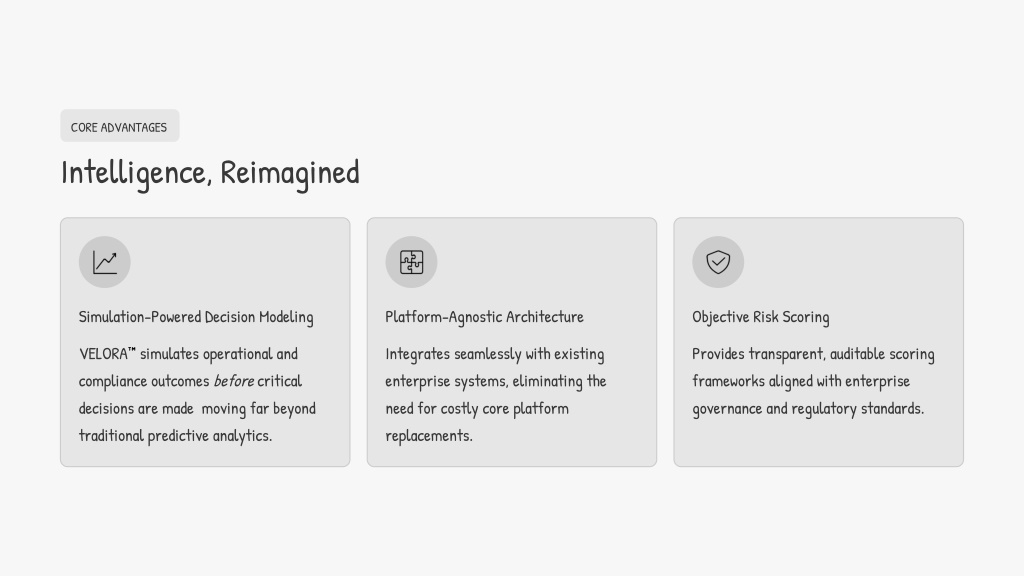 CORE ADVANTAGES

Intelligence, Reimagined

Simulation-Powered Decision Modeling

VELORA™ simulates operational and compliance outcomes before critical decisions are made moving far beyond traditional predictive analytics.

Platform-Agnostic Architecture

Integrates seamlessly with existing enterprise systems, eliminating the need for costly core platform replacements.

Objective Risk Scoring

Provides transparent, auditable scoring frameworks aligned with enterprise governance and regulatory standards.